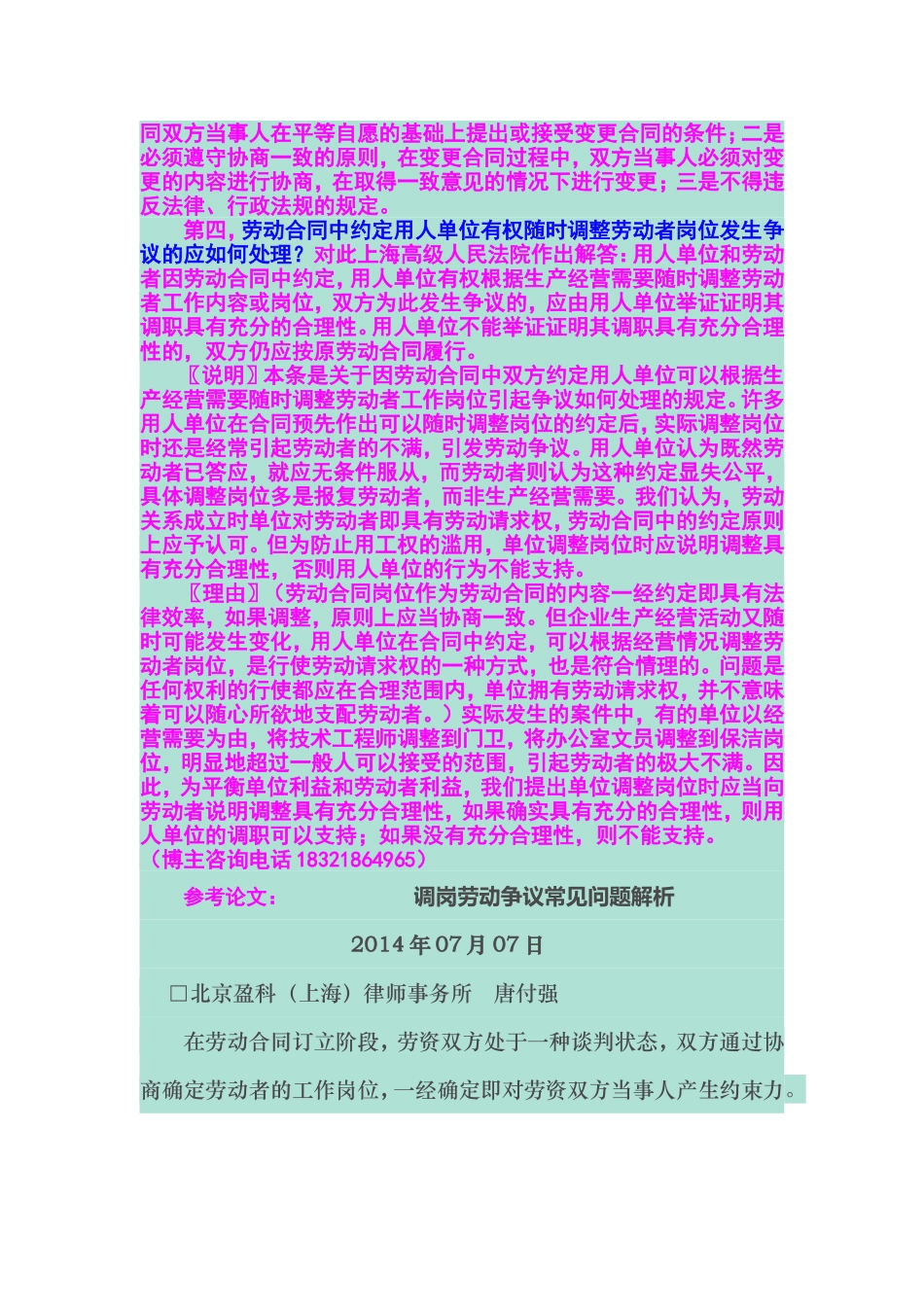 同双方当事人在平等自愿的基础上提出或接受变更合同的条件；二是必须遵守协商一致的原则，在变更合同过程中，双方当事人必须对变更的内容进行协商，在取得一致意见的情况下进行变更；三是不得违反法律、行政法规的规定。

第四，劳动合同中约定用人单位有权随时调整劳动者岗位发生争议的应如何处理？对此上海高级人民法院作出解答：用人单位和劳动者因劳动合同中约定，用人单位有权根据生产经营需要随时调整劳动者工作内容或岗位，双方为此发生争议的，应由用人单位举证证明其调职具有充分的合理性。用人单位不能举证证明其调职具有充分合理性的，双方仍应按原劳动合同履行。

〖说明〗本条是关于因劳动合同中双方约定用人单位可以根据生产经营需要随时调整劳动者工作岗位引起争议如何处理的规定。许多用人单位在合同预先作出可以随时调整岗位的约定后，实际调整岗位时还是经常引起劳动者的不满，引发劳动争议。用人单位认为既然劳动者已答应，就应无条件服从，而劳动者则认为这种约定显失公平，具体调整岗位多是报复劳动者，而非生产经营需要。我们认为，劳动关系成立时单位对劳动者即具有劳动请求权，劳动合同中的约定原则上应予认可。但为防止用工权的滥用，单位调整岗位时应说明调整具有充分合理性，否则用人单位的行为不能支持。

〖理由〗（劳动合同岗位作为劳动合同的内容一经约定即具有法律效率，如果调整，原则上应当协商一致。但企业生产经营活动又随时可能发生变化，用人单位在合同中约定，可以根据经营情况调整劳动者岗位，是行使劳动请求权的一种方式，也是符合情理的。问题是任何权利的行使都应在合理范围内，单位拥有劳动请求权，并不意味着可以随心所欲地支配劳动者。）实际发生的案件中，有的单位以经营需要为由，将技术工程师调整到门卫，将办公室文员调整到保洁岗位，明显地超过一般人可以接受的范围，引起劳动者的极大不满。因此，为平衡单位利益和劳动者利益，我们提出单位调整岗位时应当向劳动者说明调整具有充分合理性，如果确实具有充分的合理性，则用人单位的调职可以支持；如果没有充分合理性，则不能支持。
（博主咨询电话 18321864965）

参考论文： 调岗劳动争议常见问题解析

2014 年 07 月 07 日

□北京盈科（上海）律师事务所 唐付强

在劳动合同订立阶段，劳资双方处于一种谈判状态，双方通过协商确定劳动者的工作岗位，一经确定即对劳资双方当事人产生约束力。